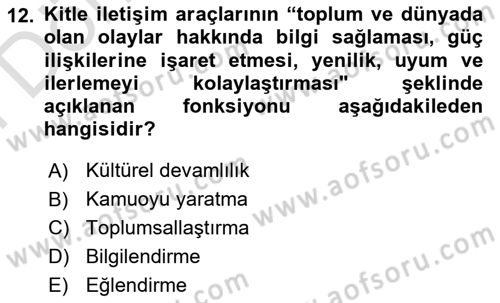 12. Kitle iletişim araçlarının “toplum ve dünyada olan olaylar hakkında bilgi sağlaması, güç ilişkilerine işaret etmesi, yenilik, uyum ve ilerlemeyi kolaylaştırması" şeklinde açıklanan fonksiyonu aşağıdakileden hangisidir?

A) Kültürel devamlılık
B) Kamuoyu yaratma
C) Toplumsallaştırma
D) Bilgilendirme
E) Eğlendirme

www.aofsoru.com
www.aofsoru.com
www.aofsoru.com
www.aofsoru.com